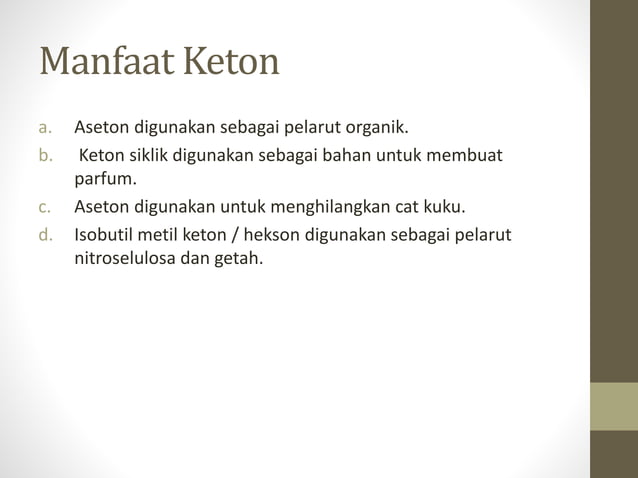 Manfaat Keton

a. Aseton digunakan sebagai pelarut organik.
b. Keton siklik digunakan sebagai bahan untuk membuat parfum.
c. Aseton digunakan untuk menghilangkan cat kuku.
d. Isobutil metil keton / hekson digunakan sebagai pelarut nitroselulosa dan getah.